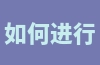 如何进行